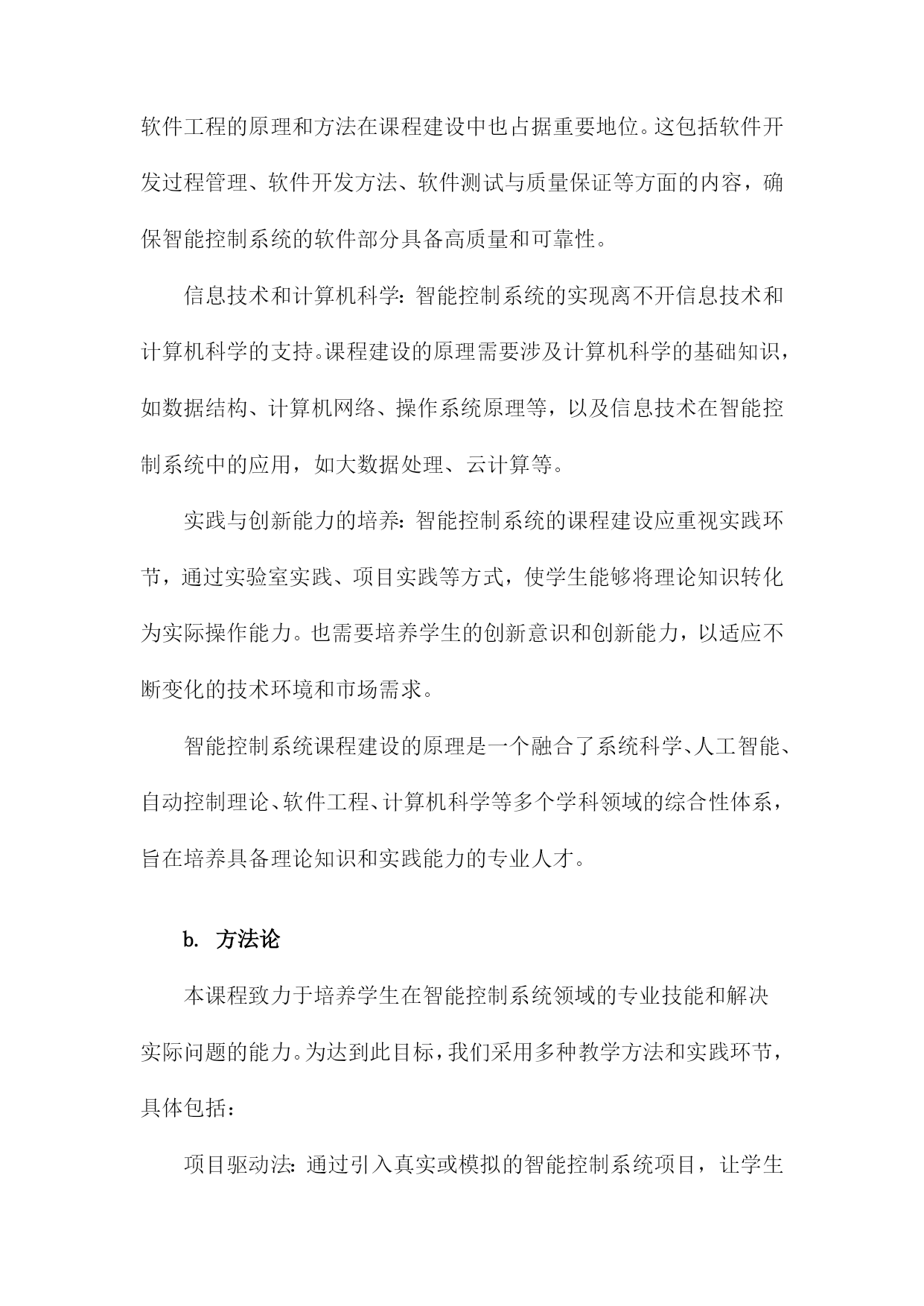 软件工程的原理和方法在课程建设中也占据重要地位。这包括软件开发过程管理、软件开发方法、软件测试与质量保证等方面的内容，确保智能控制系统的软件部分具备高质量和可靠性。

信息技术和计算机科学：智能控制系统的实现离不开信息技术和计算机科学的支持。课程建设的原理需要涉及计算机科学的基础知识，如数据结构、计算机网络、操作系统原理等，以及信息技术在智能控制系统中的应用，如大数据处理、云计算等。

实践与创新能力的培养：智能控制系统的课程建设应重视实践环节，通过实验室实践、项目实践等方式，使学生能够将理论知识转化为实际操作能力。也需要培养学生的创新意识和创新能力，以适应不断变化的技术环境和市场需求。

智能控制系统课程建设的原理是一个融合了系统科学、人工智能、自动控制理论、软件工程、计算机科学等多个学科领域的综合性体系，旨在培养具备理论知识和实践能力的专业人才。

b. 方法论

本课程致力于培养学生在智能控制系统领域的专业技能和解决实际问题的能力。为达到此目标，我们采用多种教学方法和实践环节，具体包括：

项目驱动法：通过引入真实或模拟的智能控制系统项目，让学生